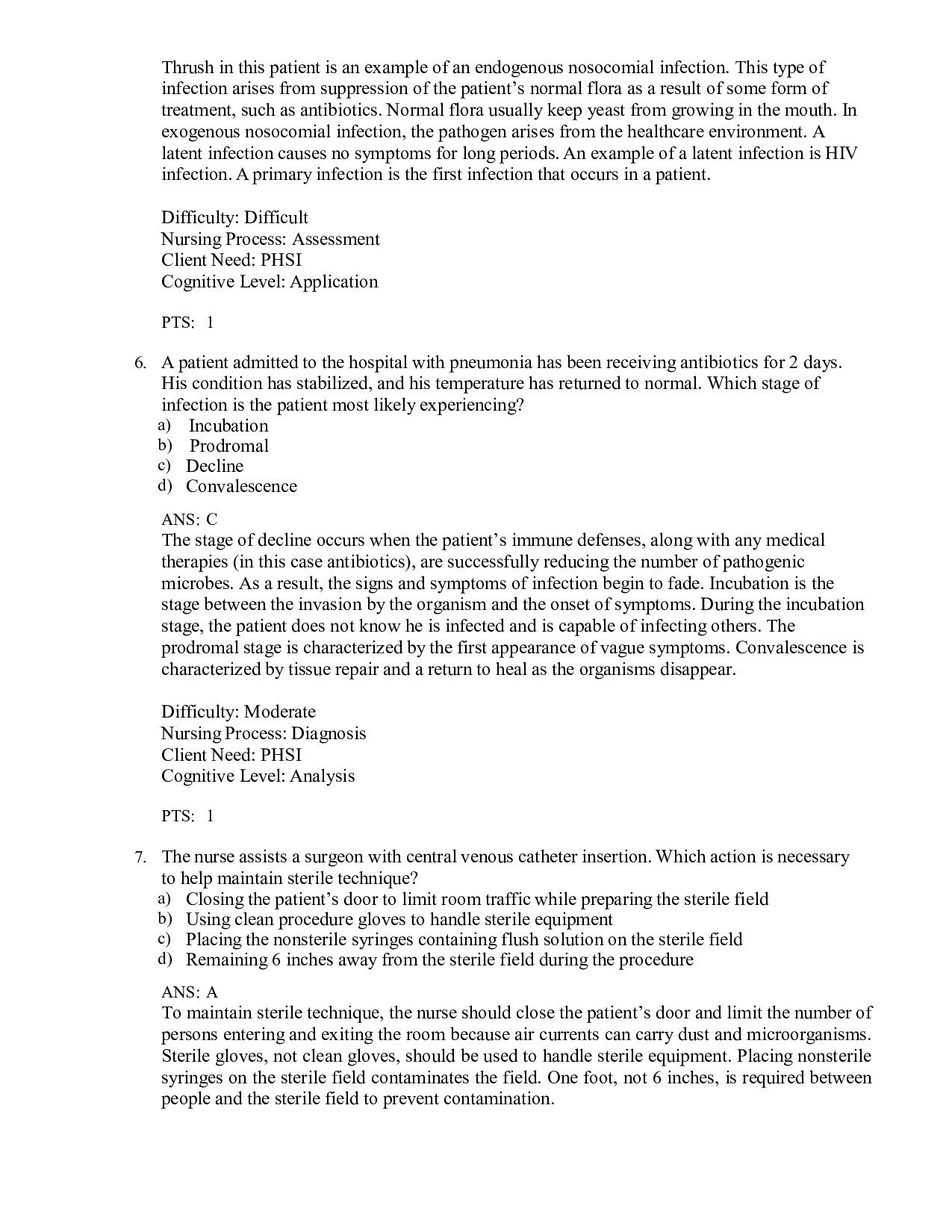 Thrush in this patient is an example of an endogenous nosocomial infection. This type of infection arises from suppression of the patient's normal flora as a result of some form of treatment, such as antibiotics. Normal flora usually keep yeast from growing in the mouth. In exogenous nosocomial infection, the pathogen arises from the healthcare environment. A latent infection causes no symptoms for long periods. An example of a latent infection is HIV infection. A primary infection is the first infection that occurs in a patient.

Difficulty: Difficult
Nursing Process: Assessment
Client Need: PHSI
Cognitive Level: Application

PTS: 1

6. A patient admitted to the hospital with pneumonia has been receiving antibiotics for 2 days. His condition has stabilized, and his temperature has returned to normal. Which stage of infection is the patient most likely experiencing?
a) Incubation
b) Prodromal
c) Decline
d) Convalescence

ANS: C
The stage of decline occurs when the patient's immune defenses, along with any medical therapies (in this case antibiotics), are successfully reducing the number of pathogenic microbes. As a result, the signs and symptoms of infection begin to fade. Incubation is the stage between the invasion by the organism and the onset of symptoms. During the incubation stage, the patient does not know he is infected and is capable of infecting others. The prodromal stage is characterized by the first appearance of vague symptoms. Convalescence is characterized by tissue repair and a return to heal as the organisms disappear.

Difficulty: Moderate
Nursing Process: Diagnosis
Client Need: PHSI
Cognitive Level: Analysis

PTS: 1

7. The nurse assists a surgeon with central venous catheter insertion. Which action is necessary to help maintain sterile technique?
a) Closing the patient's door to limit room traffic while preparing the sterile field
b) Using clean procedure gloves to handle sterile equipment
c) Placing the nonsterile syringes containing flush solution on the sterile field
d) Remaining 6 inches away from the sterile field during the procedure

ANS: A
To maintain sterile technique, the nurse should close the patient's door and limit the number of persons entering and exiting the room because air currents can carry dust and microorganisms. Sterile gloves, not clean gloves, should be used to handle sterile equipment. Placing nonsterile syringes on the sterile field contaminates the field. One foot, not 6 inches, is required between people and the sterile field to prevent contamination.